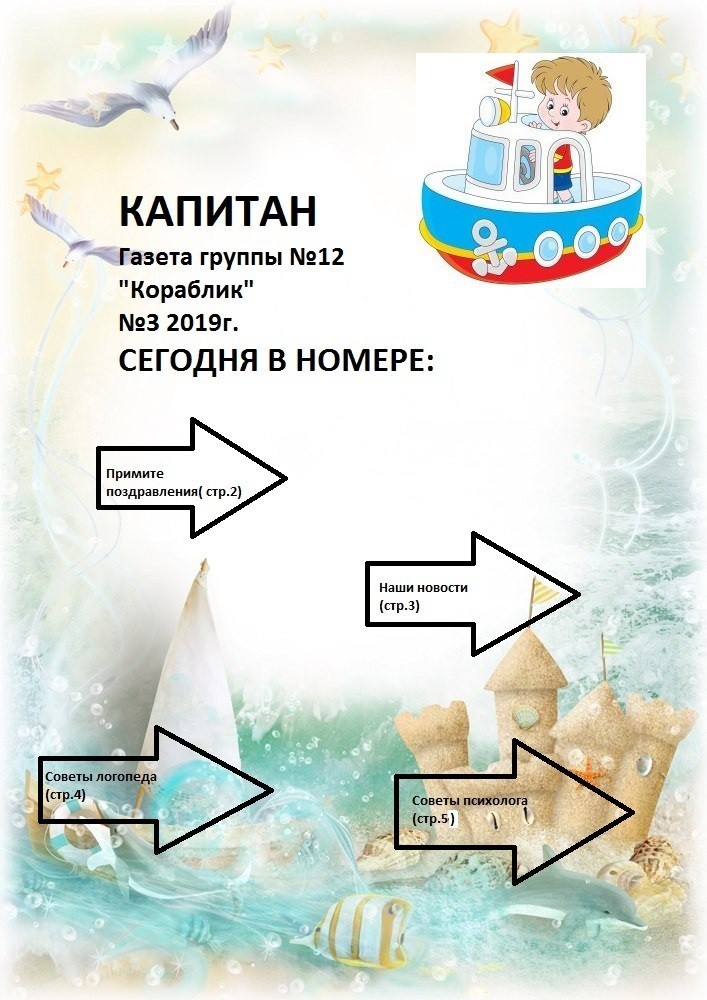 КАПИТАН
Газета группы №12
"Кораблик"
№3 2019г.
СЕГОДНЯ В НОМЕРЕ:

Примите поздравления( стр.2)

Наши новости (стр.3)

Советы логопеда (стр.4)

Советы психолога (стр.5)